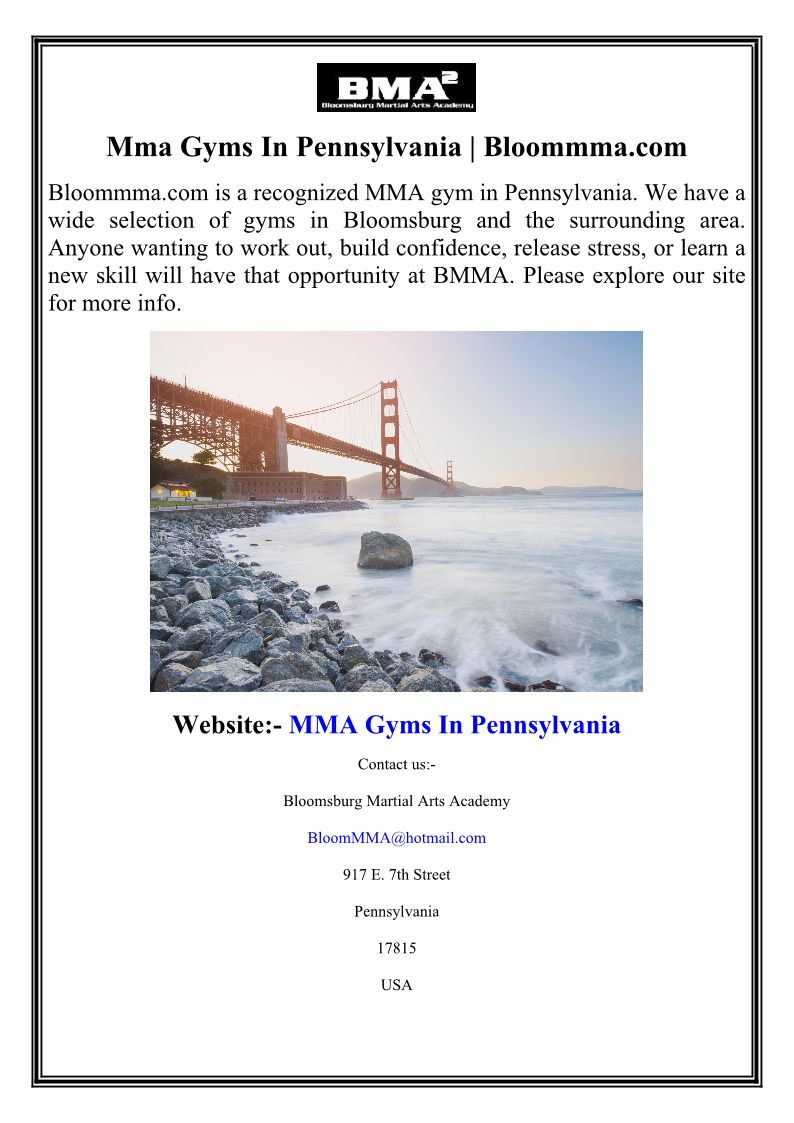 BMA²
Bloomsburg Martial Arts Academy

Mma Gyms In Pennsylvania | Bloommma.com

Bloommma.com is a recognized MMA gym in Pennsylvania. We have a wide selection of gyms in Bloomsburg and the surrounding area. Anyone wanting to work out, build confidence, release stress, or learn a new skill will have that opportunity at BMMA. Please explore our site for more info.

Website:- MMA Gyms In Pennsylvania

Contact us:-

Bloomsburg Martial Arts Academy

BloomMMA@hotmail.com

917 E. 7th Street

Pennsylvania

17815

USA